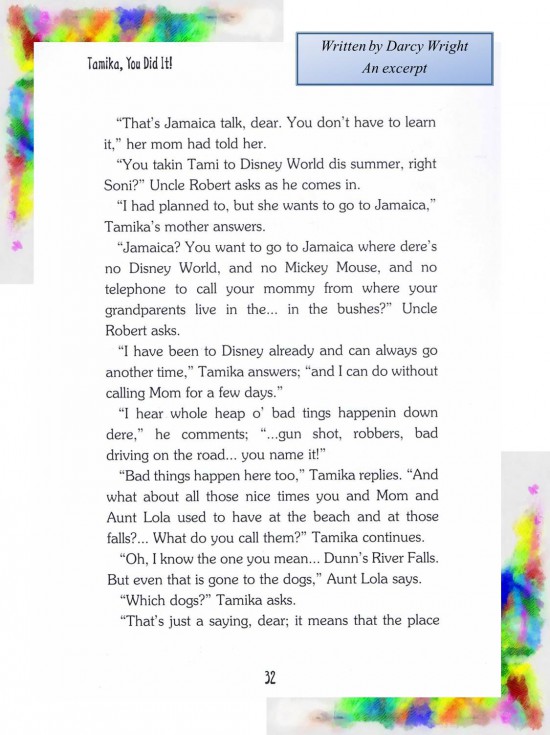 Tamika, You Did It!

Written by Darcy Wright
An excerpt

“That’s Jamaica talk, dear. You don’t have to learn it,” her mom had told her.

“You takin Tami to Disney World dis summer, right Soni?” Uncle Robert asks as he comes in.

“I had planned to, but she wants to go to Jamaica,” Tamika’s mother answers.

“Jamaica? You want to go to Jamaica where dere’s no Disney World, and no Mickey Mouse, and no telephone to call your mommy from where your grandparents live in the... in the bushes?” Uncle Robert asks.

“I have been to Disney already and can always go another time,” Tamika answers; “and I can do without calling Mom for a few days.”

“I hear whole heap o’ bad tings happenin down dere,” he comments; “...gun shot, robbers, bad driving on the road... you name it!”

“Bad things happen here too,” Tamika replies. “And what about all those nice times you and Mom and Aunt Lola used to have at the beach and at those falls?... What do you call them?” Tamika continues.

“Oh, I know the one you mean... Dunn’s River Falls. But even that is gone to the dogs,” Aunt Lola says.

“Which dogs?” Tamika asks.

“That’s just a saying, dear; it means that the place

32